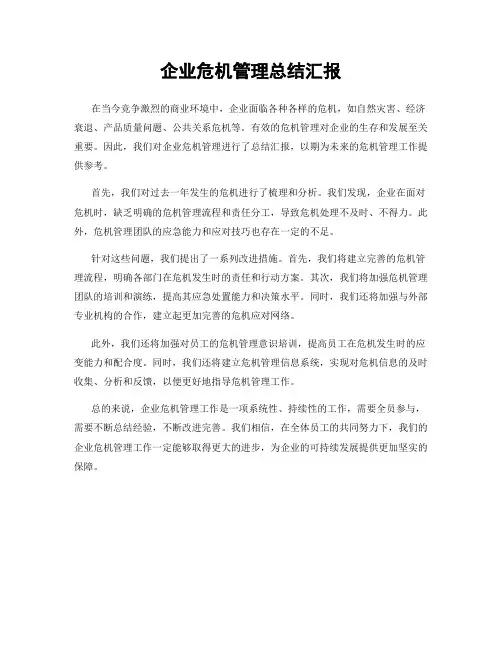 企业危机管理总结汇报

在当今竞争激烈的商业环境中，企业面临各种各样的危机，如自然灾害、经济衰退、产品质量问题、公共关系危机等。有效的危机管理对企业的生存和发展至关重要。因此，我们对企业危机管理进行了总结汇报，以期为未来的危机管理工作提供参考。

首先，我们对过去一年发生的危机进行了梳理和分析。我们发现，企业在面对危机时，缺乏明确的危机管理流程和责任分工，导致危机处理不及时、不得力。此外，危机管理团队的应急能力和应对技巧也存在一定的不足。

针对这些问题，我们提出了一系列改进措施。首先，我们将建立完善的危机管理流程，明确各部门在危机发生时的责任和行动方案。其次，我们将加强危机管理团队的培训和演练，提高其应急处置能力和决策水平。同时，我们还将加强与外部专业机构的合作，建立起更加完善的危机应对网络。

此外，我们还将加强对员工的危机管理意识培训，提高员工在危机发生时的应变能力和配合度。同时，我们还将建立危机管理信息系统，实现对危机信息的及时收集、分析和反馈，以便更好地指导危机管理工作。

总的来说，企业危机管理工作是一项系统性、持续性的工作，需要全员参与，需要不断总结经验，不断改进完善。我们相信，在全体员工的共同努力下，我们的企业危机管理工作一定能够取得更大的进步，为企业的可持续发展提供更加坚实的保障。